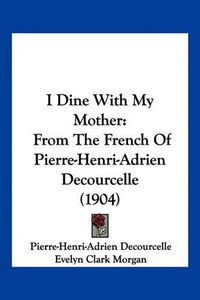 I Dine With My Mother: From The French Of Pierre-Henri-Adrien Decourcelle (1904)

Pierre-Henri-Adrien Decourcelle
Evelyn Clark Morgan